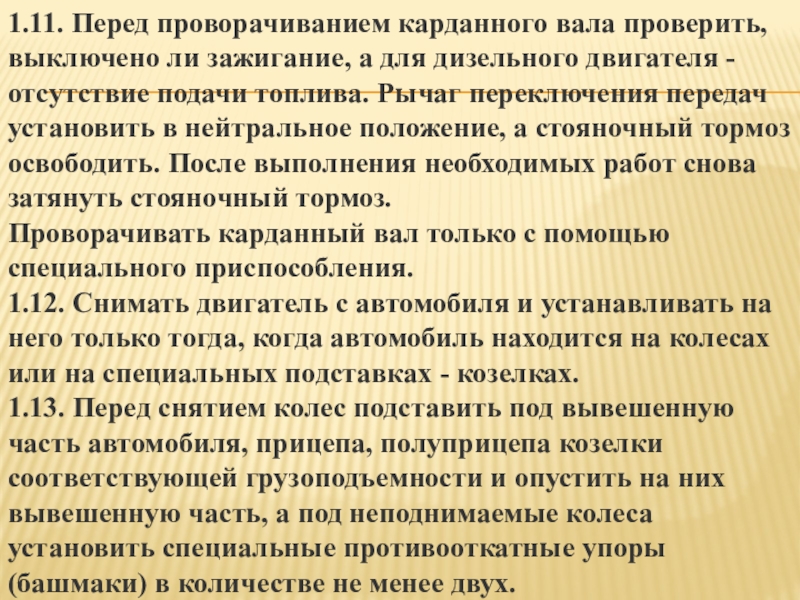 1.11. Перед проворачиванием карданного вала проверить, выключено ли зажигание, а для дизельного двигателя - отсутствие подачи топлива. Рычаг переключения передач установить в нейтральное положение, а стояночный тормоз освободить. После выполнения необходимых работ снова затянуть стояночный тормоз.

Проворачивать карданный вал только с помощью специального приспособления.

1.12. Снимать двигатель с автомобиля и устанавливать на него только тогда, когда автомобиль находится на колесах или на специальных подставках - козелках.

1.13. Перед снятием колес подставить под вывешенную часть автомобиля, прицепа, полуприцепа козелки соответствующей грузоподъемности и опустить на них вывешенную часть, а под неподнимаемые колеса установить специальные противооткатные упоры (башмаки) в количестве не менее двух.